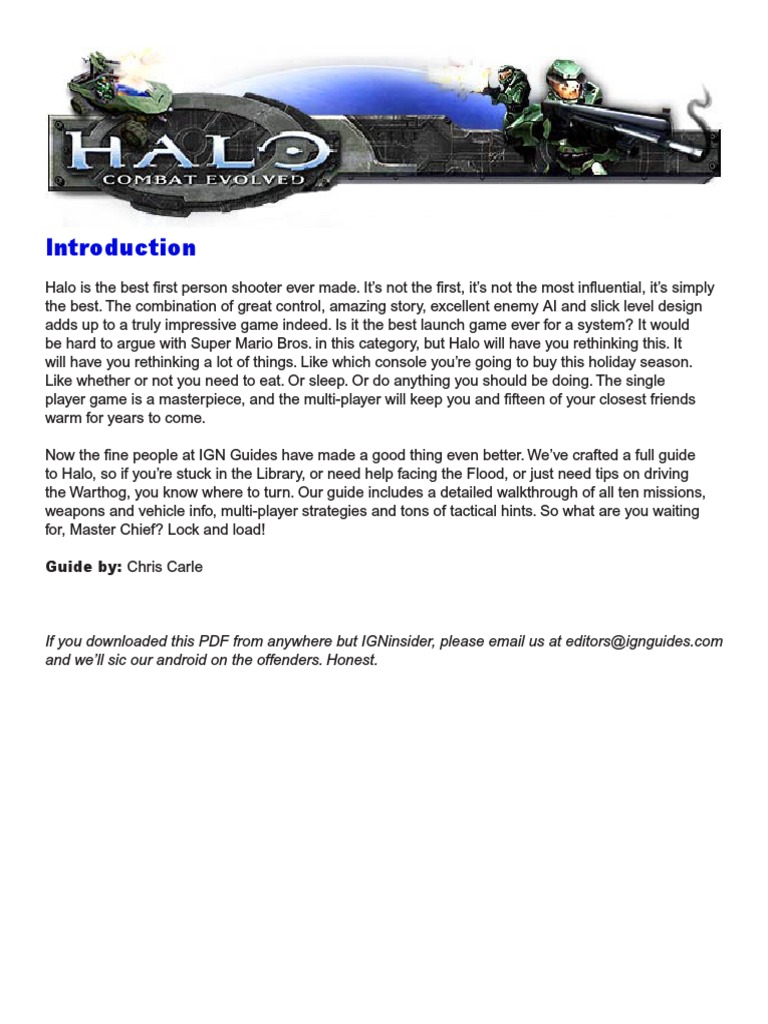 HALO
COMBAT EVOLVED

Introduction

Halo is the best first person shooter ever made. It's not the first, it's not the most influential, it's simply the best. The combination of great control, amazing story, excellent enemy AI and slick level design adds up to a truly impressive game indeed. Is it the best launch game ever for a system? It would be hard to argue with Super Mario Bros. in this category, but Halo will have you rethinking this. It will have you rethinking a lot of things. Like which console you're going to buy this holiday season. Like whether or not you need to eat. Or sleep. Or do anything you should be doing. The single player game is a masterpiece, and the multi-player will keep you and fifteen of your closest friends warm for years to come.

Now the fine people at IGN Guides have made a good thing even better. We've crafted a full guide to Halo, so if you're stuck in the Library, or need help facing the Flood, or just need tips on driving the Warthog, you know where to turn. Our guide includes a detailed walkthrough of all ten missions, weapons and vehicle info, multi-player strategies and tons of tactical hints. So what are you waiting for, Master Chief? Lock and load!

Guide by: Chris Carle

If you downloaded this PDF from anywhere but IGNinsider, please email us at editors@ignguides.com and we'll sic our android on the offenders. Honest.